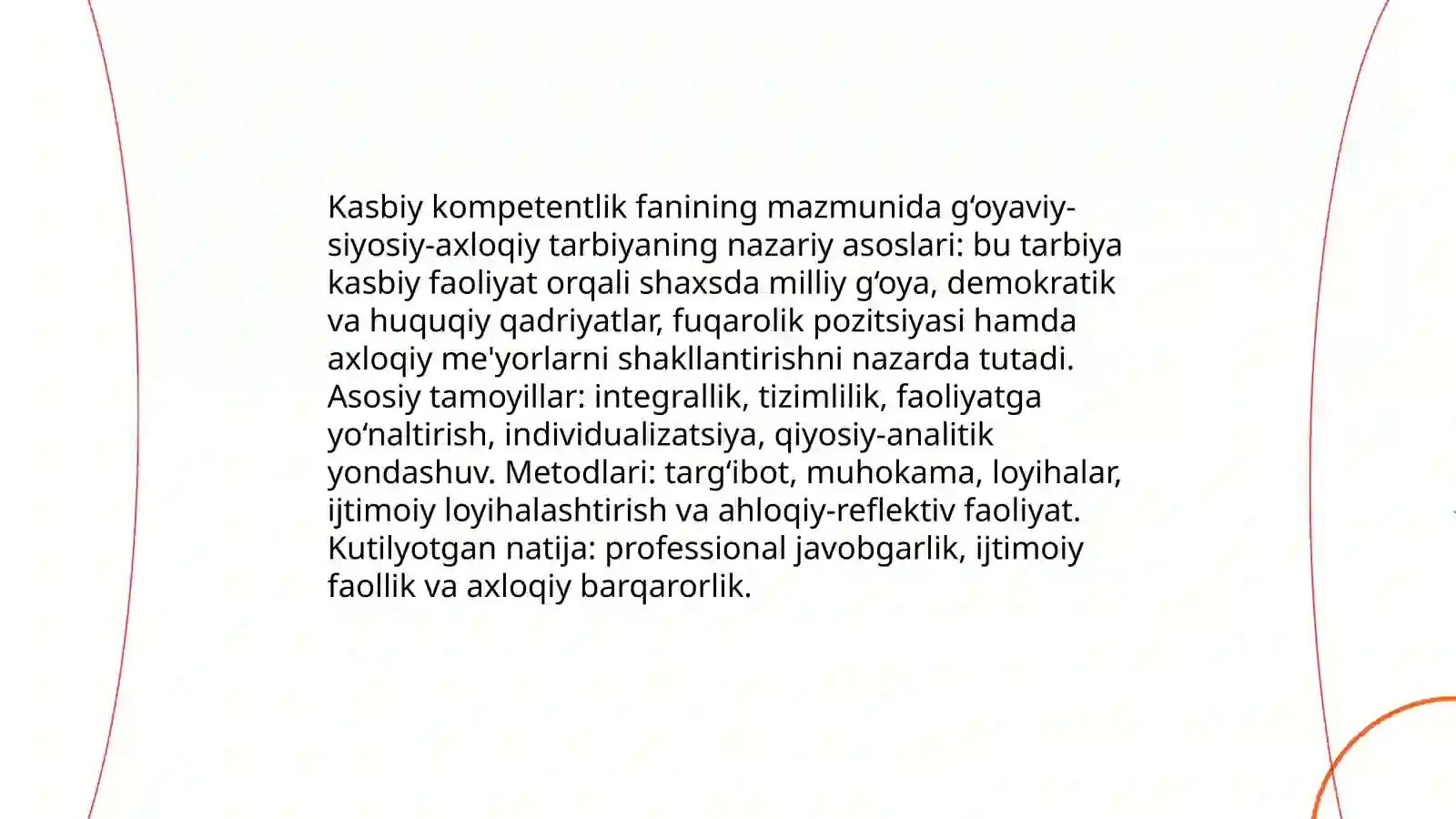 Kasbiy kompetentlik fanining mazmunida gʻoyaviy-siyosiy-axloqiy tarbiyaning nazariy asoslari: bu tarbiya kasbiy faoliyat orqali shaxsda milliy gʻoya, demokratik va huquqiy qadriyatlar, fuqarolik pozitsiyasi hamda axloqiy me'yorlarni shakllantirishni nazarda tutadi. Asosiy tamoyillar: integrallik, tizimlilik, faoliyatga yoʻnaltirish, individualizatsiya, qiyosiy-analitik yondashuv. Metodlari: targʻibot, muhokama, loyihalar, ijtimoiy loyihalashtirish va ahloqiy-reflektiv faoliyat. Kutilyotgan natija: professional javobgarlik, ijtimoiy faollik va axloqiy barqarorlik.